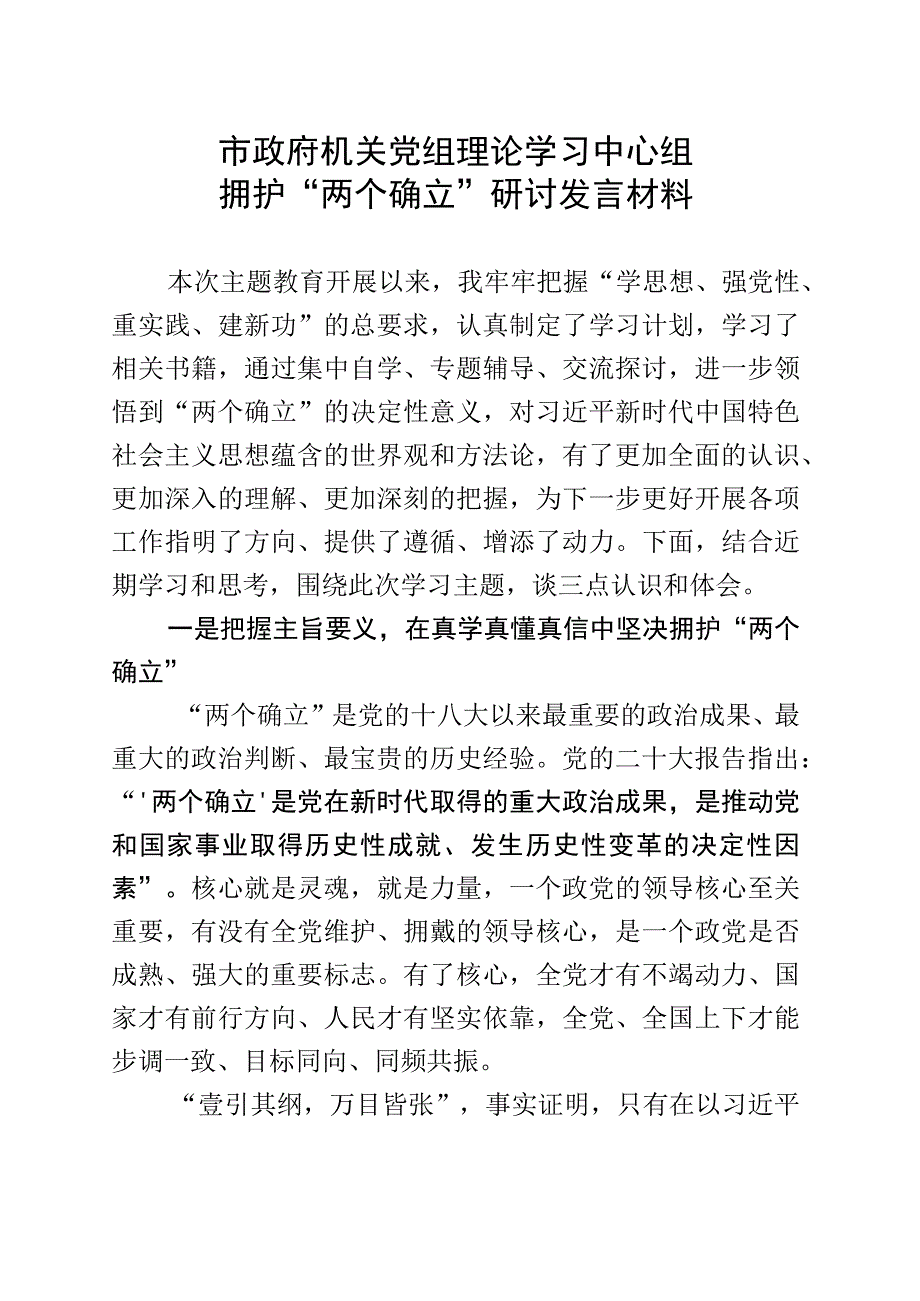 市政府机关党组理论学习中心组
拥护“两个确立”研讨发言材料

本次主题教育开展以来，我牢牢把握“学思想、强党性、重实践、建新功”的总要求，认真制定了学习计划，学习了相关书籍，通过集中自学、专题辅导、交流探讨，进一步领悟到“两个确立”的决定性意义，对习近平新时代中国特色社会主义思想蕴含的世界观和方法论，有了更加全面的认识、更加深入的理解、更加深刻的把握，为下一步更好开展各项工作指明了方向、提供了遵循、增添了动力。下面，结合近期学习和思考，围绕此次学习主题，谈三点认识和体会。

一是把握主旨要义，在真学真懂真信中坚决拥护“两个确立”

“两个确立”是党的十八大以来最重要的政治成果、最重大的政治判断、最宝贵的历史经验。党的二十大报告指出：“'两个确立'是党在新时代取得的重大政治成果，是推动党和国家事业取得历史性成就、发生历史性变革的决定性因素”。核心就是灵魂，就是力量，一个政党的领导核心至关重要，有没有全党维护、拥戴的领导核心，是一个政党是否成熟、强大的重要标志。有了核心，全党才有不竭动力、国家才有前行方向、人民才有坚实依靠，全党、全国上下才能步调一致、目标同向、同频共振。

“壹引其纲，万目皆张”，事实证明，只有在以习近平